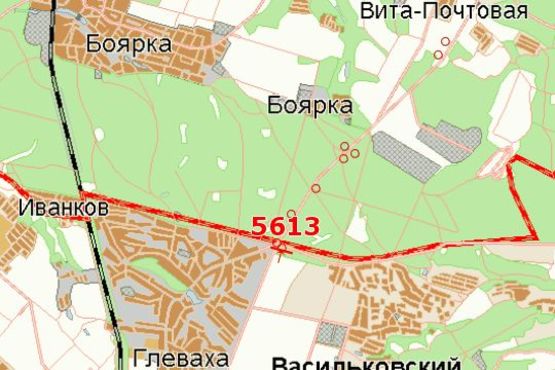 Вита-Почтовая
Боярка
Боярка
Иванков
5613
Глеваха
Васильковский